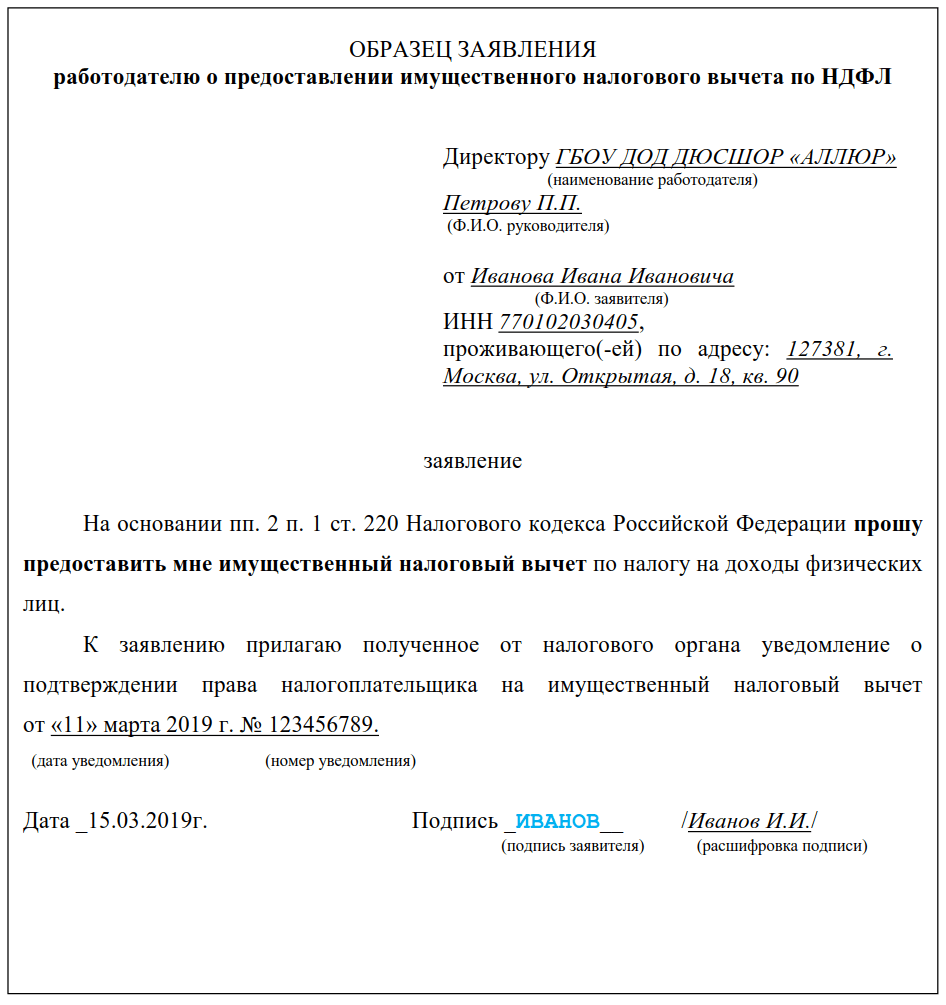 ОБРАЗЕЦ ЗАЯВЛЕНИЯ
работодателю о предоставлении имущественного налогового вычета по НДФЛ

Директору ГБОУ ДОД ДЮСШОР «АЛЛЮР»
(наименование работодателя)
Петрову П.П.
(Ф.И.О. руководителя)

от Иванова Ивана Ивановича
(Ф.И.О. заявителя)
ИНН 770102030405,
проживающего(-ей) по адресу: 127381, г. Москва, ул. Открытая, д. 18, кв. 90

заявление

На основании пп. 2 п. 1 ст. 220 Налогового кодекса Российской Федерации прошу предоставить мне имущественный налоговый вычет по налогу на доходы физических лиц.

К заявлению прилагаю полученное от налогового органа уведомление о подтверждении права налогоплательщика на имущественный налоговый вычет от «11» марта 2019 г. № 123456789.
(дата уведомления) (номер уведомления)

Дата _15.03.2019г. Подпись _ИВАНОВ__ /Иванов И.И./
(подпись заявителя) (расшифровка подписи)